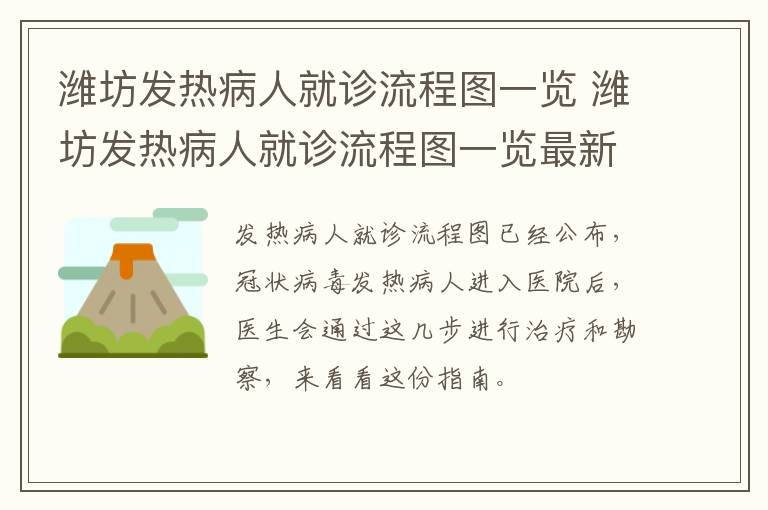 潍坊发热病人就诊流程图一览 潍坊发热病人就诊流程图一览最新

发热病人就诊流程图已经公布，冠状病毒发热病人进入医院后，医生会通过这几步进行治疗和勘察，来看看这份指南。